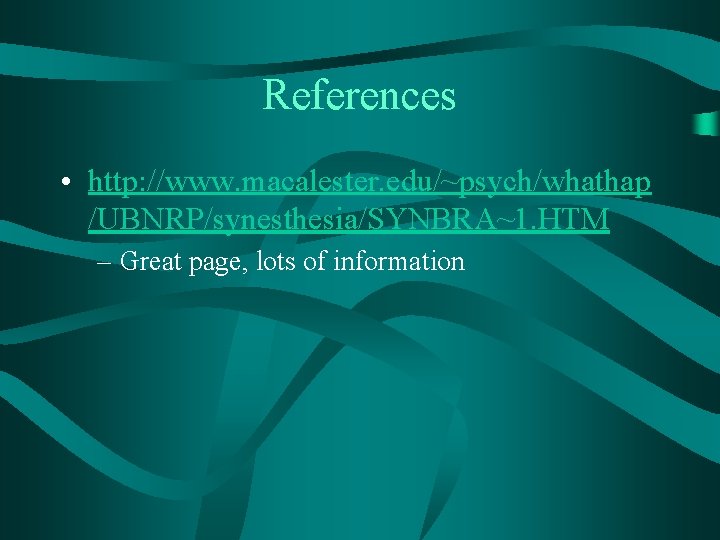 References

• http://www.macalester.edu/~psych/whathap/UBNRP/synesthesia/SYNBRA~1.HTM
– Great page, lots of information